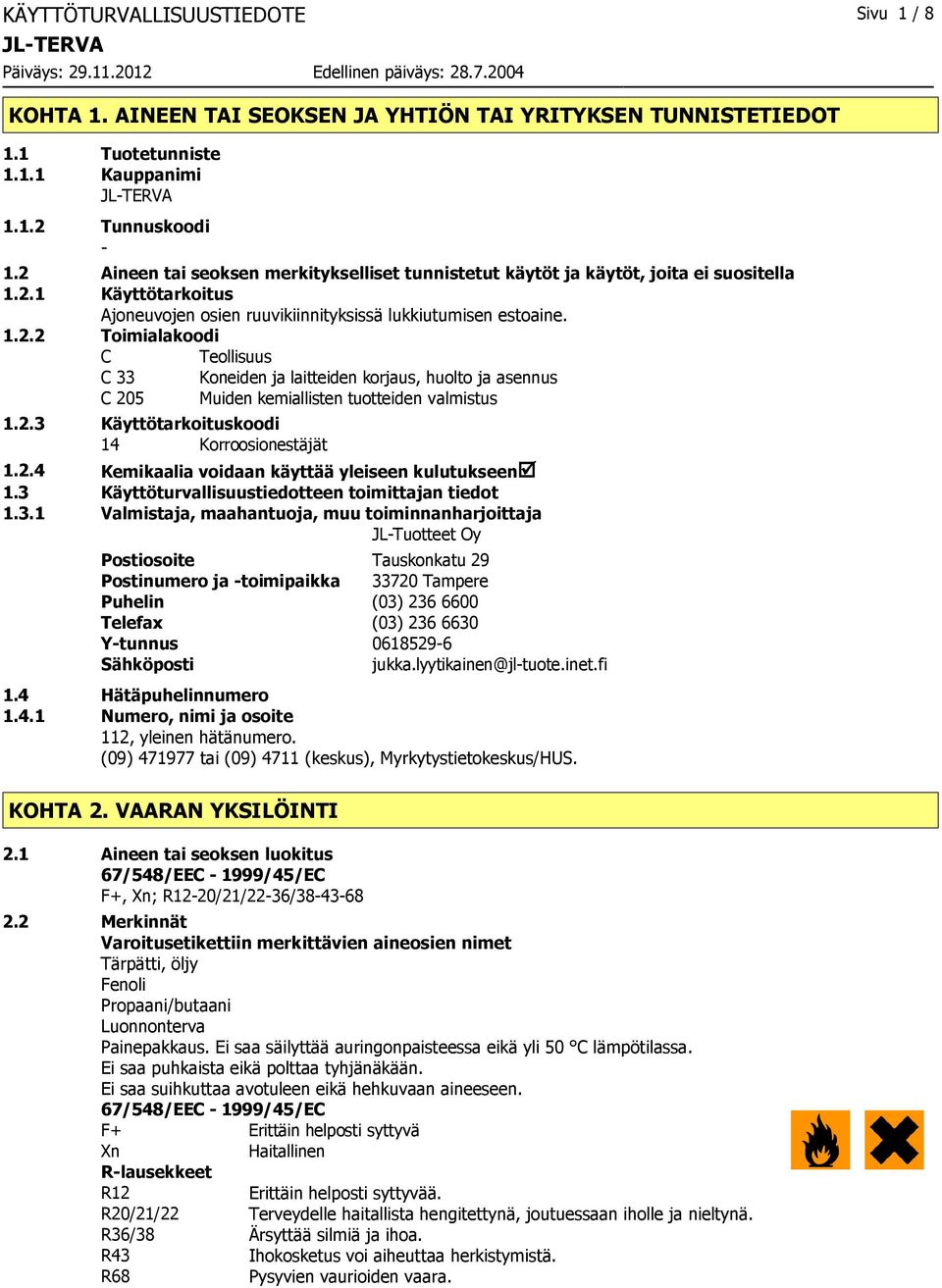 KÄYTTÖTURVALLISUUSTIEDOTE
Sivu 1 / 8
JL-TERVA
Päiväys: 29.11.2012
Edellinen päiväys: 28.7.2004

KOHTA 1. AINEEN TAI SEOKSEN JA YHTIÖN TAI YRITYKSEN TUNNISTETIEDOT

1.1 Tuotetunniste
1.1.1 Kauppanimi
JL-TERVA
1.1.2 Tunnuskoodi
-
1.2 Aineen tai seoksen merkitykselliset tunnistetut käytöt ja käytöt, joita ei suositella
1.2.1 Käyttötarkoitus
Ajoneuvojen osien ruuvikiinnityksissä lukkiutumisen estoaine.
1.2.2 Toimialakoodi
C Teollisuus
C 33 Koneiden ja laitteiden korjaus, huolto ja asennus
C 205 Muiden kemiallisten tuotteiden valmistus
1.2.3 Käyttötarkoituskoodi
14 Korroosionestäjät
1.2.4 Kemikaalia voidaan käyttää yleiseen kulutukseen☑
1.3 Käyttöturvallisuustiedotteen toimittajan tiedot
1.3.1 Valmistaja, maahantuoja, muu toiminnanharjoittaja
JL-Tuotteet Oy
Postiosoite Tauskonkatu 29
Postinumero ja -toimipaikka 33720 Tampere
Puhelin (03) 236 6600
Telefax (03) 236 6630
Y-tunnus 0618529-6
Sähköposti jukka.lyytikainen@jl-tuote.inet.fi
1.4 Hätäpuhelinnumero
1.4.1 Numero, nimi ja osoite
112, yleinen hätänumero.
(09) 471977 tai (09) 4711 (keskus), Myrkytystietokeskus/HUS.

KOHTA 2. VAARAN YKSILÖINTI

2.1 Aineen tai seoksen luokitus
67/548/EEC - 1999/45/EC
F+, Xn; R12-20/21/22-36/38-43-68
2.2 Merkinnät
Varoitusetikettiin merkittävien aineosien nimet
Tärpätti, öljy
Fenoli
Propaani/butaani
Luonnonterva
Painepakkaus. Ei saa säilyttää auringonpaisteessa eikä yli 50 °C lämpötilassa.
Ei saa puhkaista eikä polttaa tyhjänäkään.
Ei saa suihkuttaa avotuleen eikä hehkuvaan aineeseen.
67/548/EEC - 1999/45/EC
F+ Erittäin helposti syttyvä
Xn Haitallinen
R-lausekkeet
R12 Erittäin helposti syttyvää.
R20/21/22 Terveydelle haitallista hengitettynä, joutuessaan iholle ja nieltynä.
R36/38 Ärsyttää silmiä ja ihoa.
R43 Ihokosketus voi aiheuttaa herkistymistä.
R68 Pysyvien vaurioiden vaara.